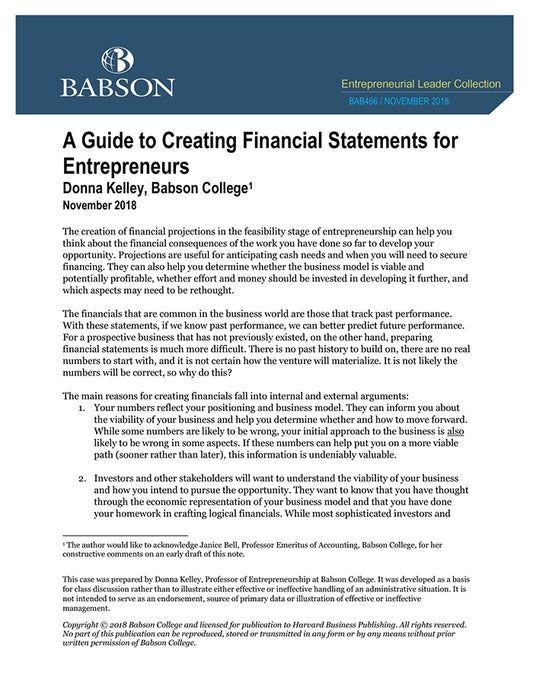 BABSON

Entrepreneurial Leader Collection

BAB466 / NOVEMBER 2018

A Guide to Creating Financial Statements for Entrepreneurs

Donna Kelley, Babson College$^1$

November 2018

The creation of financial projections in the feasibility stage of entrepreneurship can help you think about the financial consequences of the work you have done so far to develop your opportunity. Projections are useful for anticipating cash needs and when you will need to secure financing. They can also help you determine whether the business model is viable and potentially profitable, whether effort and money should be invested in developing it further, and which aspects may need to be rethought.

The financials that are common in the business world are those that track past performance. With these statements, if we know past performance, we can better predict future performance. For a prospective business that has not previously existed, on the other hand, preparing financial statements is much more difficult. There is no past history to build on, there are no real numbers to start with, and it is not certain how the venture will materialize. It is not likely the numbers will be correct, so why do this?

The main reasons for creating financials fall into internal and external arguments:

1. Your numbers reflect your positioning and business model. They can inform you about the viability of your business and help you determine whether and how to move forward. While some numbers are likely to be wrong, your initial approach to the business is also likely to be wrong in some aspects. If these numbers can help put you on a more viable path (sooner rather than later), this information is undeniably valuable.

2. Investors and other stakeholders will want to understand the viability of your business and how you intend to pursue the opportunity. They want to know that you have thought through the economic representation of your business model and that you have done your homework in crafting logical financials. While most sophisticated investors and

$^1$ The author would like to acknowledge Janice Bell, Professor Emeritus of Accounting, Babson College, for her constructive comments on an early draft of this note.

This case was prepared by Donna Kelley, Professor of Entrepreneurship at Babson College. It was developed as a basis for class discussion rather than to illustrate either effective or ineffective handling of an administrative situation. It is not intended to serve as an endorsement, source of primary data or illustration of effective or ineffective management.

Copyright © 2018 Babson College and licensed for publication to Harvard Business Publishing. All rights reserved. No part of this publication can be reproduced, stored or transmitted in any form or by any means without prior written permission of Babson College.